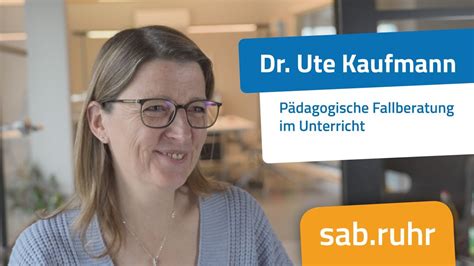 Dr. Ute Kaufmann

Pädagogische Fallberatung im Unterricht

sab.ruhr